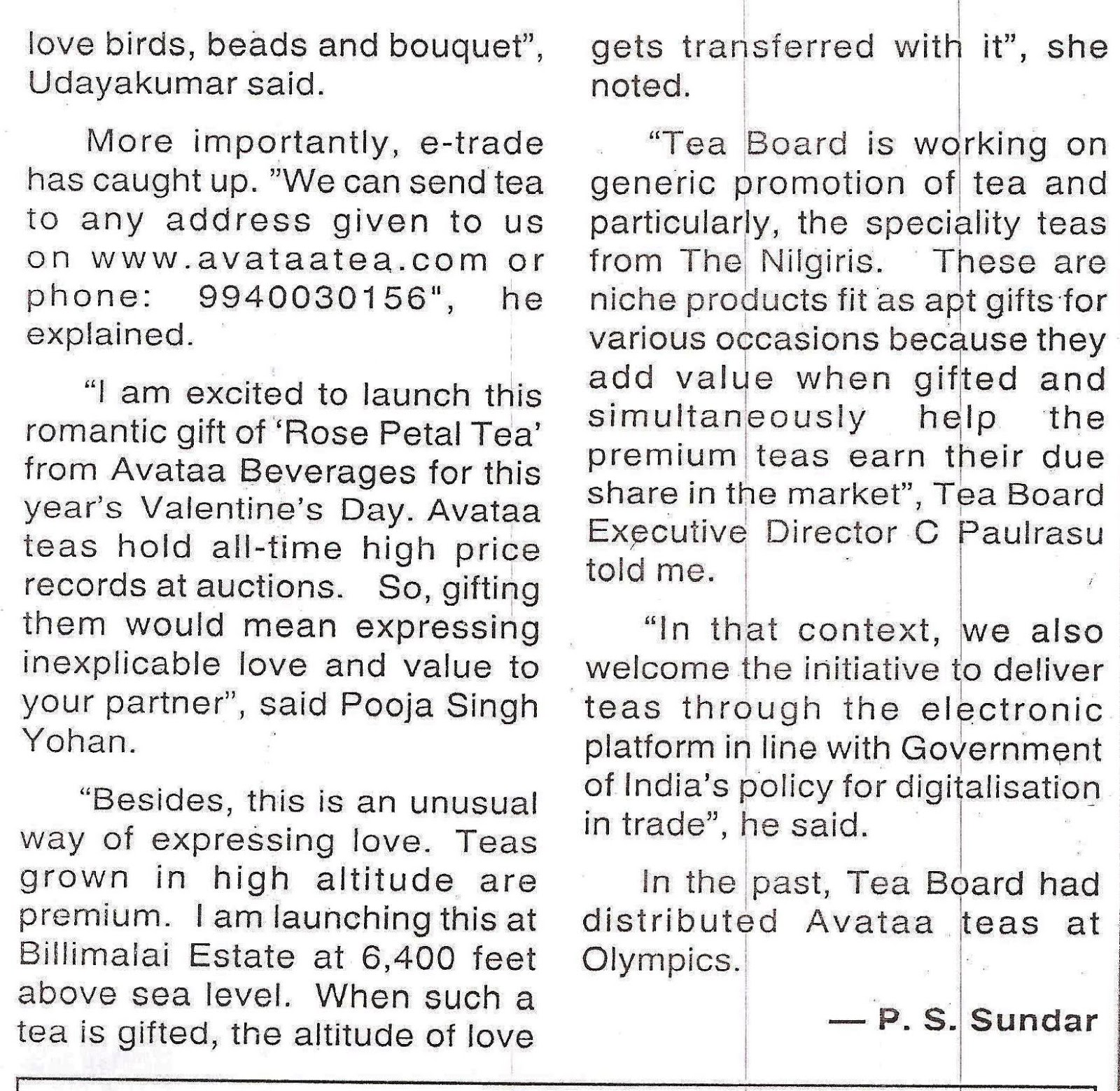 love birds, beads and bouquet", Udayakumar said.

More importantly, e-trade has caught up. "We can send tea to any address given to us on www.avataatea.com or phone: 9940030156", he explained.

"I am excited to launch this romantic gift of 'Rose Petal Tea' from Avataa Beverages for this year's Valentine's Day. Avataa teas hold all-time high price records at auctions. So, gifting them would mean expressing inexplicable love and value to your partner", said Pooja Singh Yohan.

"Besides, this is an unusual way of expressing love. Teas grown in high altitude are premium. I am launching this at Billimalai Estate at 6,400 feet above sea level. When such a tea is gifted, the altitude of love gets transferred with it", she noted.

"Tea Board is working on generic promotion of tea and particularly, the speciality teas from The Nilgiris. These are niche products fit as apt gifts for various occasions because they add value when gifted and simultaneously help the premium teas earn their due share in the market", Tea Board Executive Director C Paulrasu told me.

"In that context, we also welcome the initiative to deliver teas through the electronic platform in line with Government of India's policy for digitalisation in trade", he said.

In the past, Tea Board had distributed Avataa teas at Olympics.

— P. S. Sundar